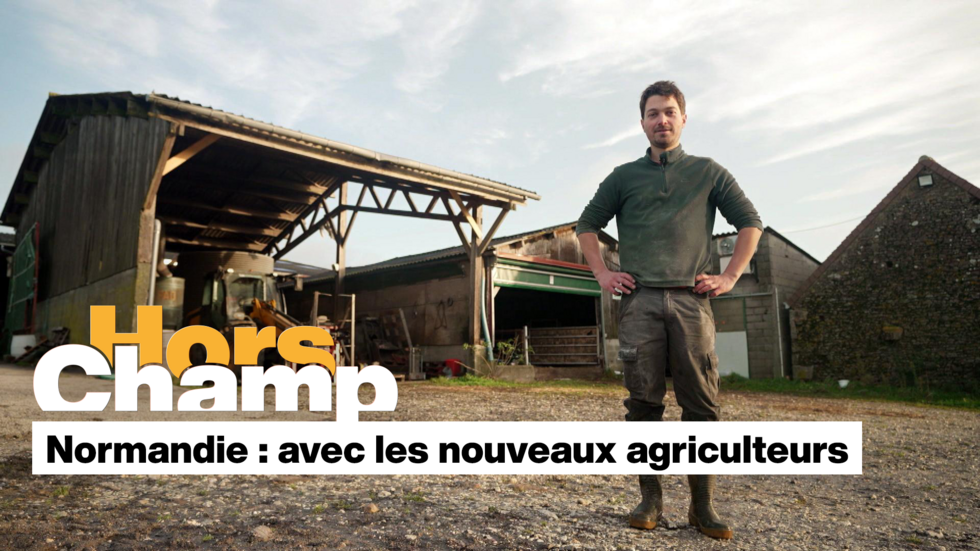 Hors
Champ
Normandie : avec les nouveaux agriculteurs